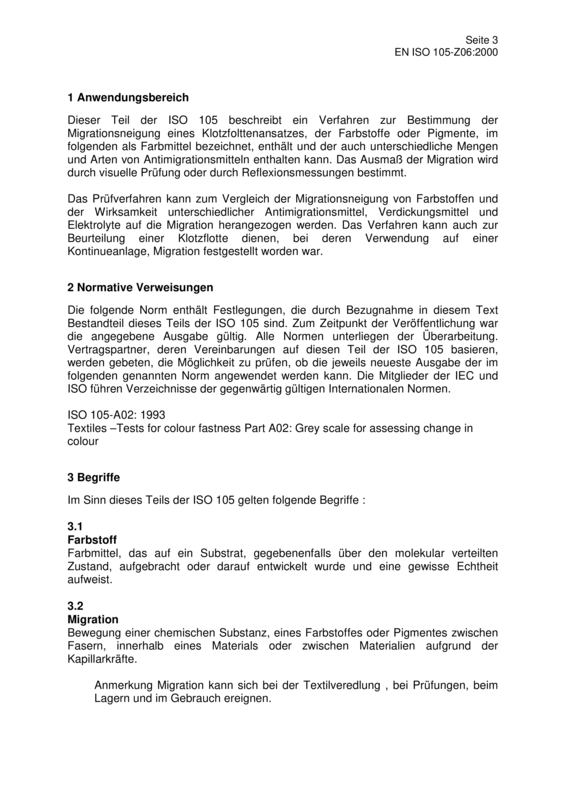 Seite 3
EN ISO 105-Z06:2000

1 Anwendungsbereich

Dieser Teil der ISO 105 beschreibt ein Verfahren zur Bestimmung der Migrationsneigung eines Klotzfolttenansatzes, der Farbstoffe oder Pigmente, im folgenden als Farbmittel bezeichnet, enthält und der auch unterschiedliche Mengen und Arten von Antimigrationsmitteln enthalten kann. Das Ausmaß der Migration wird durch visuelle Prüfung oder durch Reflexionsmessungen bestimmt.

Das Prüfverfahren kann zum Vergleich der Migrationsneigung von Farbstoffen und der Wirksamkeit unterschiedlicher Antimigrationsmittel, Verdickungsmittel und Elektrolyte auf die Migration herangezogen werden. Das Verfahren kann auch zur Beurteilung einer Klotzflotte dienen, bei deren Verwendung auf einer Kontinueanlage, Migration festgestellt worden war.

2 Normative Verweisungen

Die folgende Norm enthält Festlegungen, die durch Bezugnahme in diesem Text Bestandteil dieses Teils der ISO 105 sind. Zum Zeitpunkt der Veröffentlichung war die angegebene Ausgabe gültig. Alle Normen unterliegen der Überarbeitung. Vertragspartner, deren Vereinbarungen auf diesen Teil der ISO 105 basieren, werden gebeten, die Möglichkeit zu prüfen, ob die jeweils neueste Ausgabe der im folgenden genannten Norm angewendet werden kann. Die Mitglieder der IEC und ISO führen Verzeichnisse der gegenwärtig gültigen Internationalen Normen.

ISO 105-A02: 1993
Textiles –Tests for colour fastness Part A02: Grey scale for assessing change in colour

3 Begriffe

Im Sinn dieses Teils der ISO 105 gelten folgende Begriffe :

3.1
Farbstoff
Farbmittel, das auf ein Substrat, gegebenenfalls über den molekular verteilten Zustand, aufgebracht oder darauf entwickelt wurde und eine gewisse Echtheit aufweist.

3.2
Migration
Bewegung einer chemischen Substanz, eines Farbstoffes oder Pigmentes zwischen Fasern, innerhalb eines Materials oder zwischen Materialien aufgrund der Kapillarkräfte.

Anmerkung Migration kann sich bei der Textilveredlung , bei Prüfungen, beim Lagern und im Gebrauch ereignen.